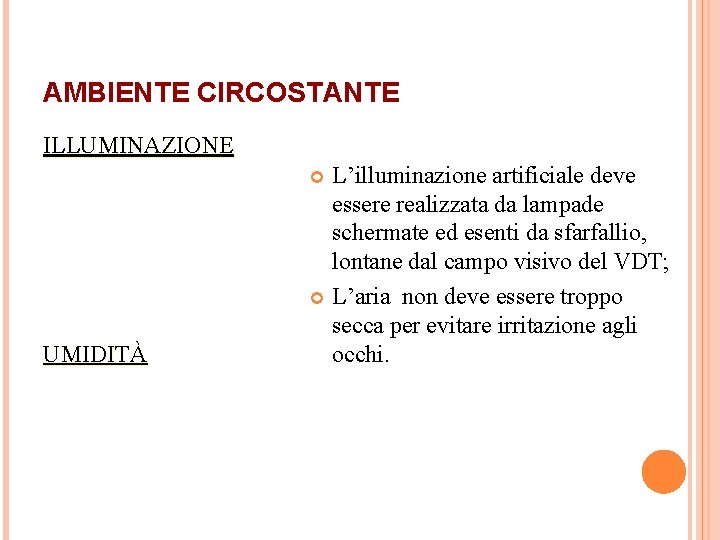 AMBIENTE CIRCOSTANTE

ILLUMINAZIONE

UMIDITÀ

L’illuminazione artificiale deve essere realizzata da lampade schermate ed esenti da sfarfallio, lontane dal campo visivo del VDT;

L’aria non deve essere troppo secca per evitare irritazione agli occhi.